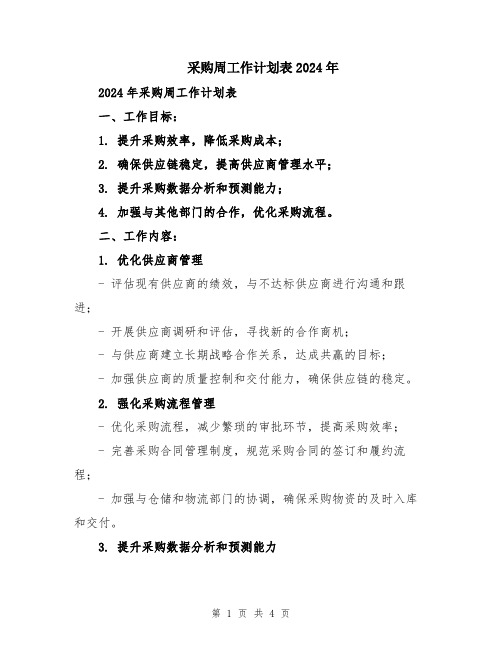 采购周工作计划表2024年

2024年采购周工作计划表

一、工作目标：

1. 提升采购效率，降低采购成本；

2. 确保供应链稳定，提高供应商管理水平；

3. 提升采购数据分析和预测能力；

4. 加强与其他部门的合作，优化采购流程。

二、工作内容：

1. 优化供应商管理

- 评估现有供应商的绩效，与不达标供应商进行沟通和跟进；

- 开展供应商调研和评估，寻找新的合作商机；

- 与供应商建立长期战略合作关系，达成共赢的目标；

- 加强供应商的质量控制和交付能力，确保供应链的稳定。

2. 强化采购流程管理

- 优化采购流程，减少繁琐的审批环节，提高采购效率；

- 完善采购合同管理制度，规范采购合同的签订和履约流程；

- 加强与仓储和物流部门的协调，确保采购物资的及时入库和交付。

3. 提升采购数据分析和预测能力

第 1 页 共 4 页